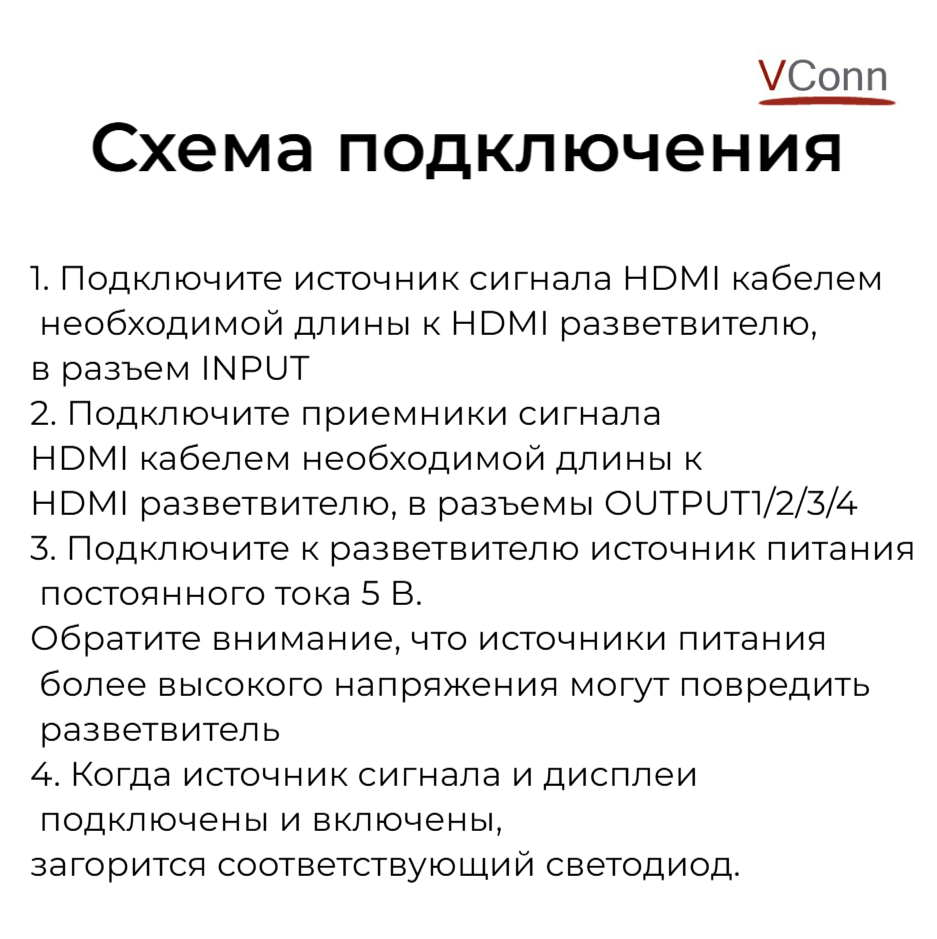 VConn

Схема подключения

1. Подключите источник сигнала HDMI кабелем необходимой длины к HDMI разветвителю, в разъем INPUT
2. Подключите приемники сигнала HDMI кабелем необходимой длины к HDMI разветвителю, в разъемы OUTPUT1/2/3/4
3. Подключите к разветвителю источник питания постоянного тока 5 В.
Обратите внимание, что источники питания более высокого напряжения могут повредить разветвитель
4. Когда источник сигнала и дисплеи подключены и включены, загорится соответствующий светодиод.